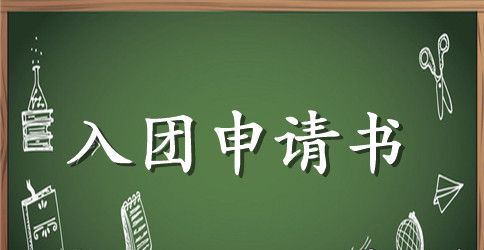 入团申请书